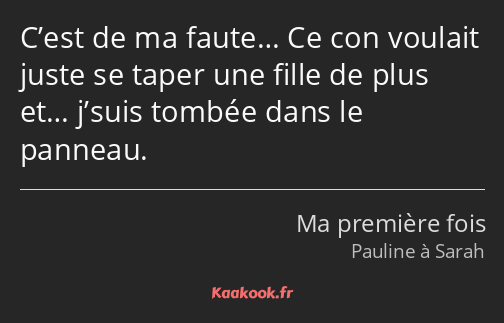 C’est de ma faute… Ce con voulait juste se taper une fille de plus et… j’suis tombée dans le panneau.

Ma première fois
Pauline à Sarah

Kaakook.fr